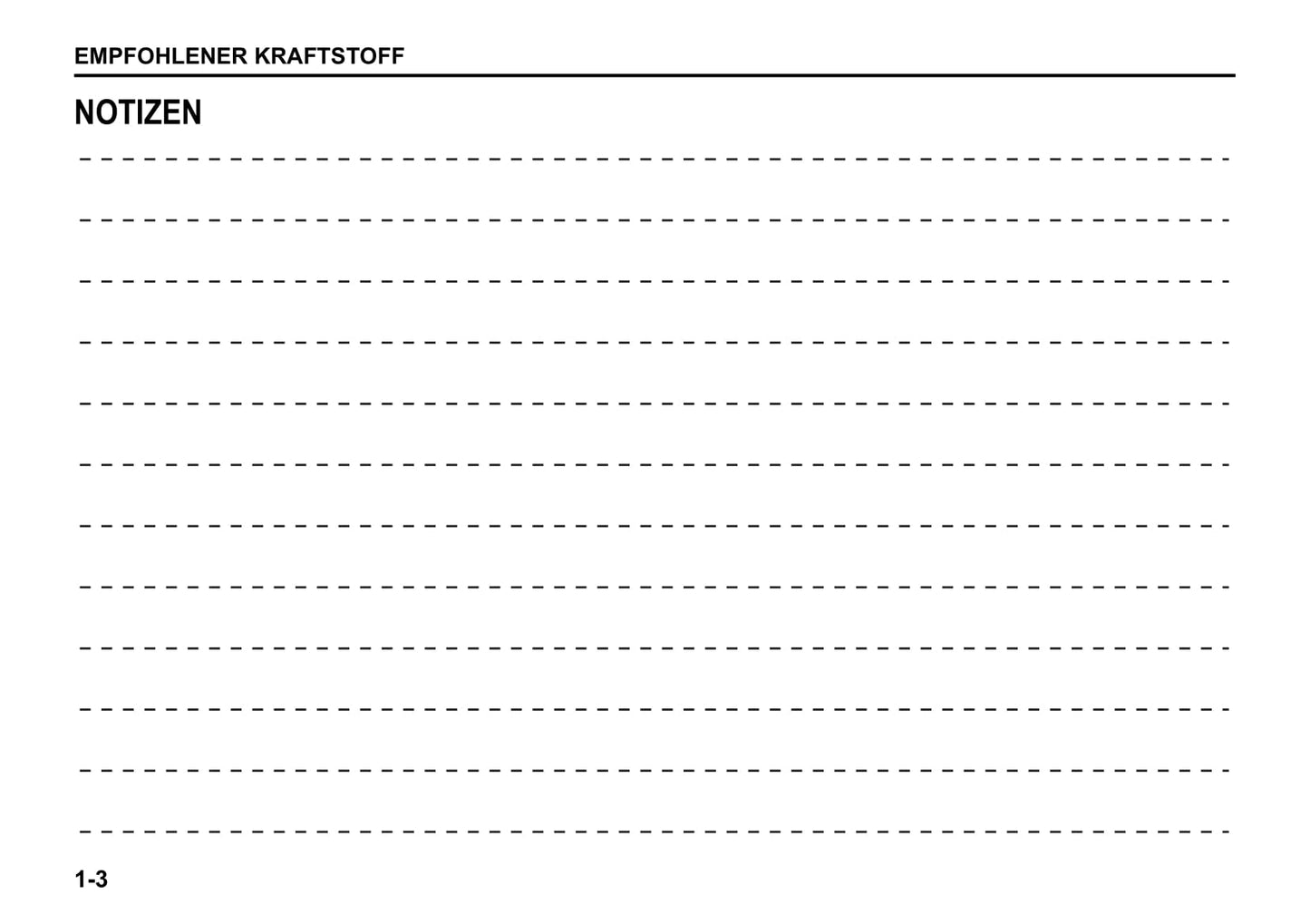 EMPFOHLENER KRAFTSTOFF

NOTIZEN

____

____

____

____

____

____

____

____

____

____

____

____

1-3